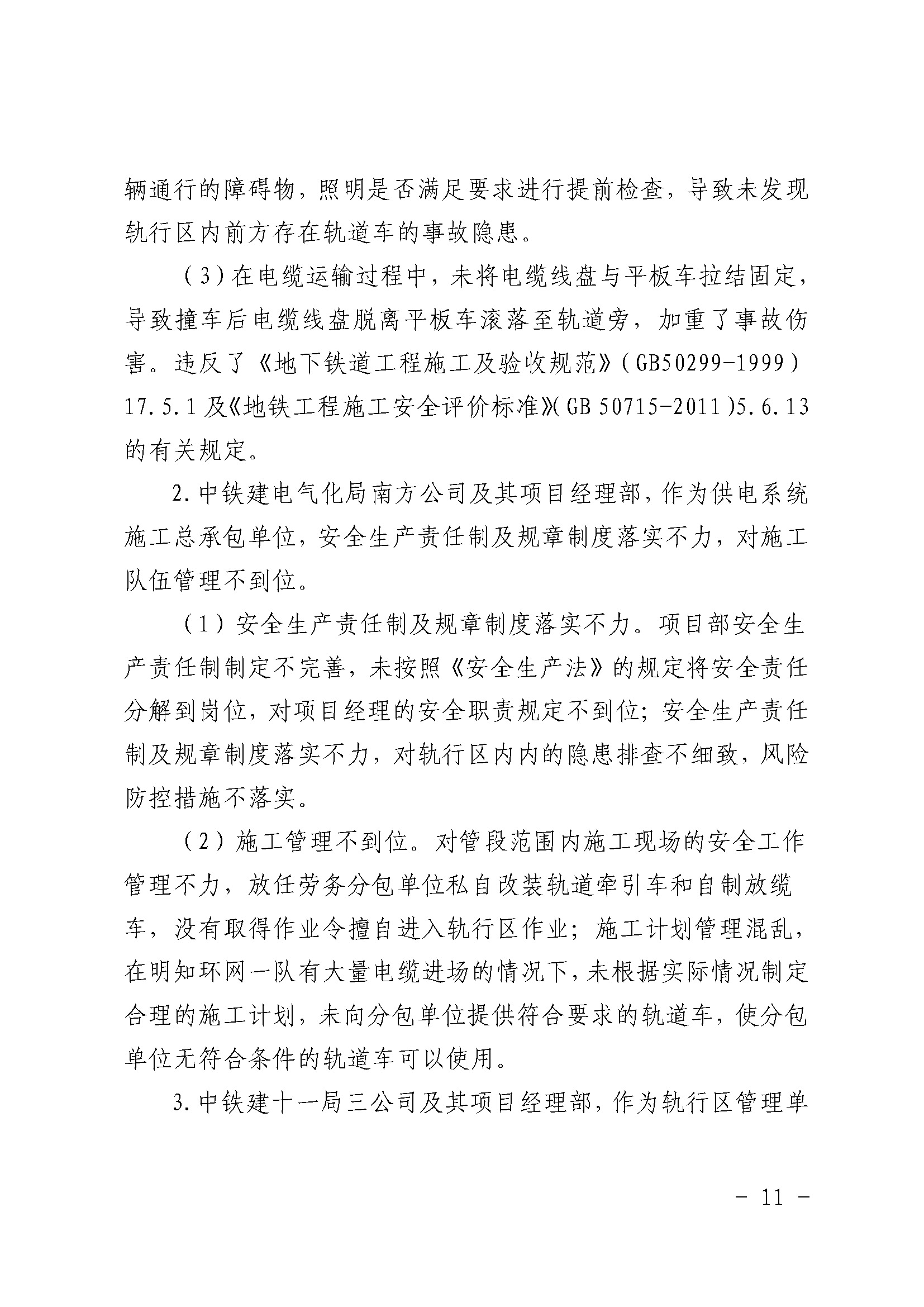 辆通行的障碍物，照明是否满足要求进行提前检查，导致未发现轨行区内前方存在轨道车的事故隐患。

（3）在电缆运输过程中，未将电缆线盘与平板车拉结固定，导致撞车后电缆线盘脱离平板车滚落至轨道旁，加重了事故伤害。违反了《地下铁道工程施工及验收规范》（GB50299-1999）17.5.1 及《地铁工程施工安全评价标准》（GB 50715-2011）5.6.13 的有关规定。

2.中铁建电气化局南方公司及其项目经理部，作为供电系统施工总承包单位，安全生产责任制及规章制度落实不力，对施工队伍管理不到位。

（1）安全生产责任制及规章制度落实不力。项目部安全生产责任制制定不完善，未按照《安全生产法》的规定将安全责任分解到岗位，对项目经理的安全职责规定不到位；安全生产责任制及规章制度落实不力，对轨行区内内的隐患排查不细致，风险防控措施不落实。

（2）施工管理不到位。对管段范围内施工现场的安全工作管理不力，放任劳务分包单位私自改装轨道牵引车和自制放缆车，没有取得作业令擅自进入轨行区作业；施工计划管理混乱，在明知环网一队有大量电缆进场的情况下，未根据实际情况制定合理的施工计划，未向分包单位提供符合要求的轨道车，使分包单位无符合条件的轨道车可以使用。

3.中铁建十一局三公司及其项目经理部，作为轨行区管理单

- 11 -